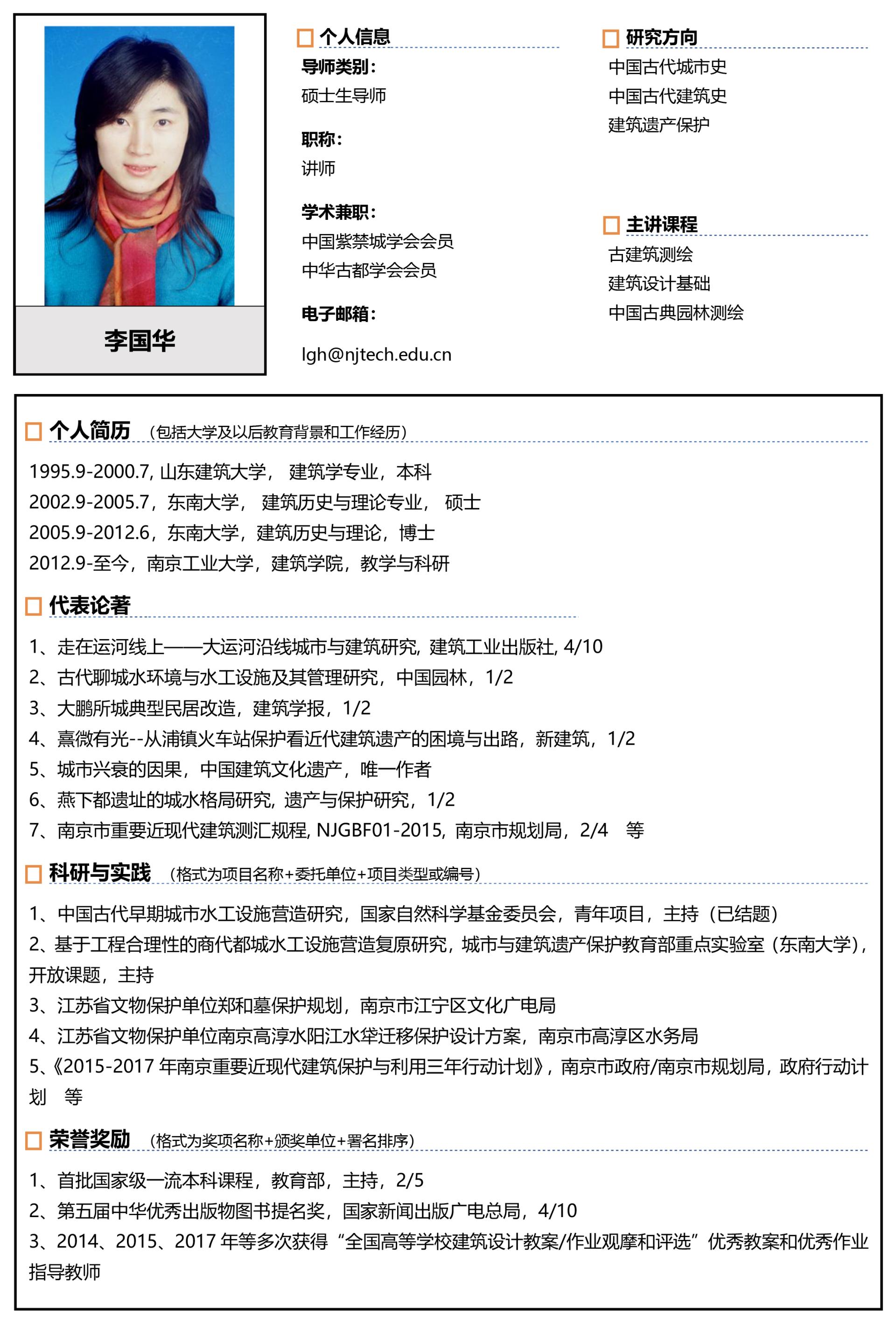 李国华

个人信息

导师类别：
硕士生导师

职称：
讲师

学术兼职：
中国紫禁城学会会员
中华古都学会会员

电子邮箱：
lgh@njtech.edu.cn

研究方向

中国古代城市史
中国古代建筑史
建筑遗产保护

主讲课程

古建筑测绘
建筑设计基础
中国古典园林测绘

个人简历 （包括大学及以后教育背景和工作经历）

1995.9-2000.7, 山东建筑大学， 建筑学专业，本科
2002.9-2005.7，东南大学， 建筑历史与理论专业， 硕士
2005.9-2012.6，东南大学，建筑历史与理论，博士
2012.9-至今，南京工业大学，建筑学院，教学与科研

代表论著

1、走在运河线上——大运河沿线城市与建筑研究, 建筑工业出版社, 4/10
2、古代聊城水环境与水工设施及其管理研究，中国园林，1/2
3、大鹏所城典型民居改造，建筑学报，1/2
4、熹微有光--从浦镇火车站保护看近代建筑遗产的困境与出路，新建筑，1/2
5、城市兴衰的因果，中国建筑文化遗产，唯一作者
6、燕下都遗址的城水格局研究, 遗产与保护研究，1/2
7、南京市重要近现代建筑测汇规程, NJGBF01-2015, 南京市规划局，2/4 等

科研与实践 （格式为项目名称+委托单位+项目类型或编号）

1、中国古代早期城市水工设施营造研究，国家自然科学基金委员会，青年项目，主持（已结题）
2、基于工程合理性的商代都城水工设施营造复原研究，城市与建筑遗产保护教育部重点实验室（东南大学），开放课题，主持
3、江苏省文物保护单位郑和墓保护规划，南京市江宁区文化广电局
4、江苏省文物保护单位南京高淳水阳江水牮迁移保护设计方案，南京市高淳区水务局
5、《2015-2017 年南京重要近现代建筑保护与利用三年行动计划》，南京市政府/南京市规划局，政府行动计划 等

荣誉奖励 （格式为奖项名称+颁奖单位+署名排序）

1、首批国家级一流本科课程，教育部，主持，2/5
2、第五届中华优秀出版物图书提名奖，国家新闻出版广电总局，4/10
3、2014、2015、2017 年等多次获得“全国高等学校建筑设计教案/作业观摩和评选”优秀教案和优秀作业指导教师